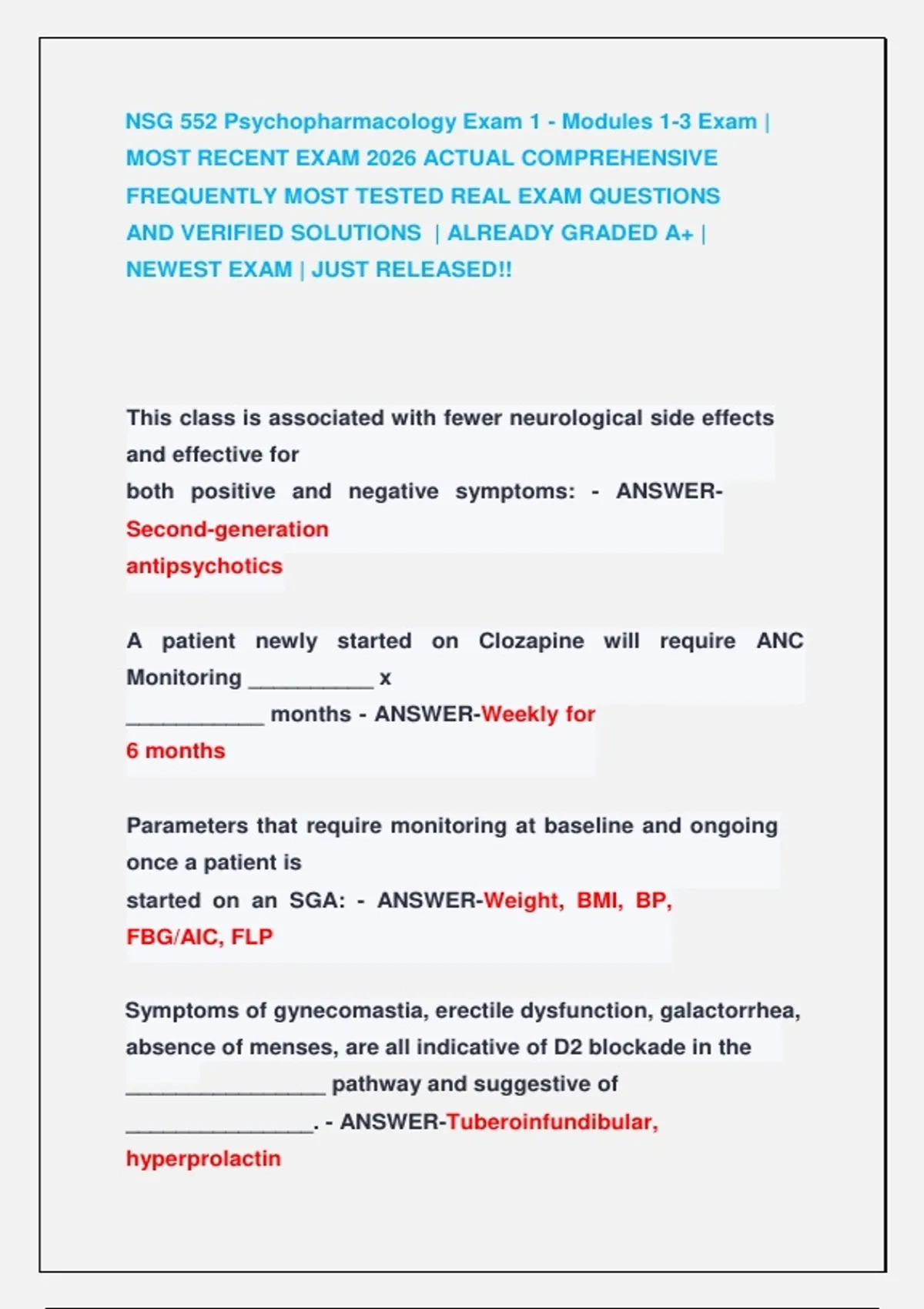 NSG 552 Psychopharmacology Exam 1 - Modules 1-3 Exam | MOST RECENT EXAM 2026 ACTUAL COMPREHENSIVE FREQUENTLY MOST TESTED REAL EXAM QUESTIONS AND VERIFIED SOLUTIONS | ALREADY GRADED A+ | NEWEST EXAM | JUST RELEASED!!

This class is associated with fewer neurological side effects and effective for both positive and negative symptoms: - ANSWER-Second-generation antipsychotics

A patient newly started on Clozapine will require ANC Monitoring __________ x ___________ months - ANSWER-Weekly for 6 months

Parameters that require monitoring at baseline and ongoing once a patient is started on an SGA: - ANSWER-Weight, BMI, BP, FBG/AIC, FLP

Symptoms of gynecomastia, erectile dysfunction, galactorrhea, absence of menses, are all indicative of D2 blockade in the ________________ pathway and suggestive of _______________. - ANSWER-Tuberoinfundibular, hyperprolactin